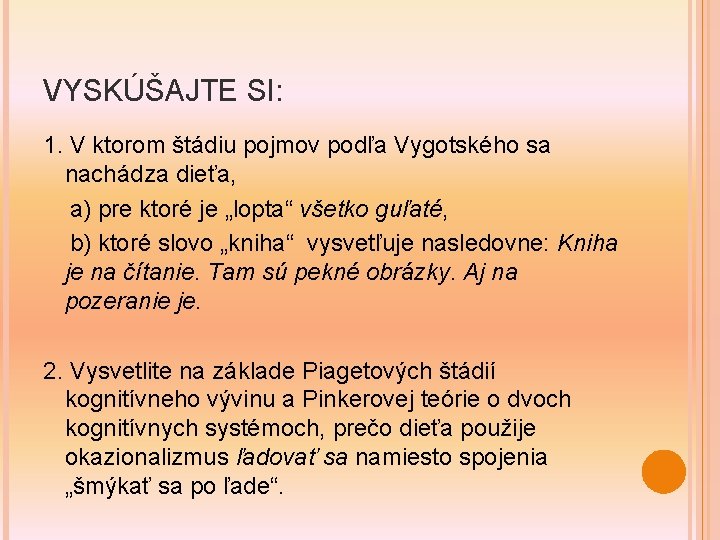 VYSKÚŠAJTE SI:

1. V ktorom štádiu pojmov podľa Vygotského sa nachádza dieťa,

a) pre ktoré je „lopta“ všetko guľaté,

b) ktoré slovo „kniha“ vysvetľuje nasledovne: Kniha je na čítanie. Tam sú pekné obrázky. Aj na pozeranie je.

2. Vysvetlite na základe Piagetových štádií kognitívneho vývinu a Pinkerovej teórie o dvoch kognitívnych systémoch, prečo dieťa použije okazionalizmus ľadovať sa namiesto spojenia „šmýkať sa po ľade“.